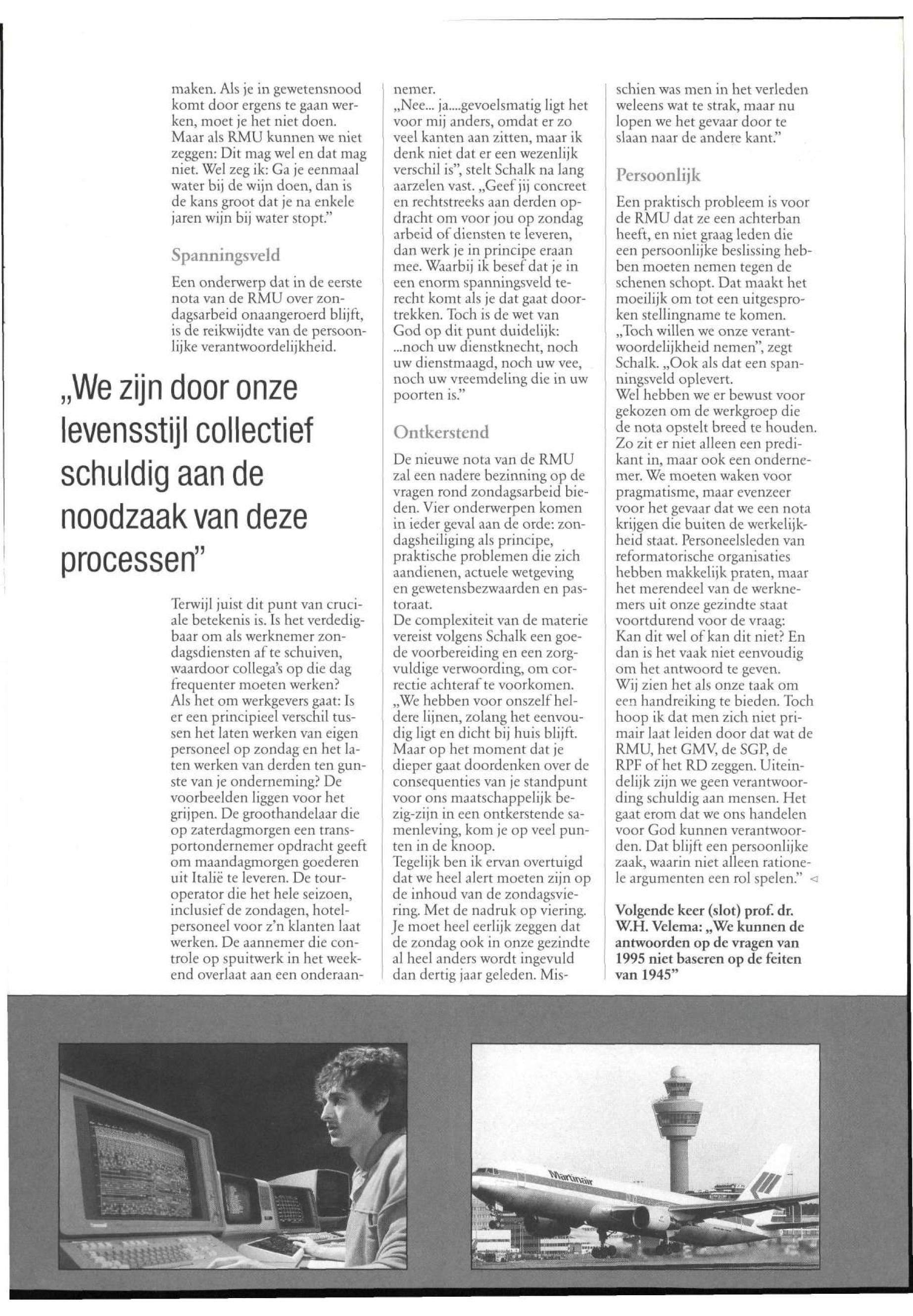 maken. Als je in gewetensnood komt door ergens te gaan werken, moet je het niet doen. Maar als RMU kunnen we niet zeggen: Dit mag wel en dat mag niet. Wel zeg ik: Ga je eenmaal water bij de wijn doen, dan is de kans groot dat je na enkele jaren wijn bij water stopt."

Spanningsveld

Een onderwerp dat in de eerste nota van de RMU over zondagsarbeid onaangeroerd blijft, is de reikwijdte van de persoonlijke verantwoordelijkheid.

„We zijn door onze levensstijl collectief schuldig aan de noodzaak van deze processen"

Terwijl juist dit punt van cruciale betekenis is. Is het verdedigbaar om als werknemer zondagsdiensten af te schuiven, waardoor collega's op die dag frequenter moeten werken? Als het om werkgevers gaat: Is er een principieel verschil tussen het laten werken van eigen personeel op zondag en het laten werken van derden ten gunste van je onderneming? De voorbeelden liggen voor het grijpen. De groothandelaar die op zaterdagmorgen een transportondernemer opdracht geeft om maandagmorgen goederen uit Italië te leveren. De touroperator die het hele seizoen, inclusief de zondagen, hotelpersoneel voor z'n klanten laat werken. De aannemer die controle op spuitwerk in het weekend overlaat aan een onderaannemer.

„Nee... ja....gevoelsmatig ligt het voor mij anders, omdat er zo veel kanten aan zitten, maar ik denk niet dat er een wezenlijk verschil is", stelt Schalk na lang aarzelen vast. „Geef jij concreet en rechtstreeks aan derden opdracht om voor jou op zondag arbeid of diensten te leveren, dan werk je in principe eraan mee. Waarbij ik besef dat je in een enorm spanningsveld terecht komt als je dat gaat doortrekken. Toch is de wet van God op dit punt duidelijk: ...noch uw dienstknecht, noch uw dienstmaagd, noch uw vee, noch uw vreemdeling die in uw poorten is."

Ontkerstend

De nieuwe nota van de RMU zal een nadere bezinning op de vragen rond zondagsarbeid bieden. Vier onderwerpen komen in ieder geval aan de orde: zondagsheiliging als principe, praktische problemen die zich aandienen, actuele wetgeving en gewetensbezwaarden en pastoraat.
De complexiteit van de materie vereist volgens Schalk een goede voorbereiding en een zorgvuldige verwoording, om correctie achteraf te voorkomen. „We hebben voor onszelf heldere lijnen, zolang het eenvoudig ligt en dicht bij huis blijft. Maar op het moment dat je dieper gaat doordenken over de consequenties van je standpunt voor ons maatschappelijk bezig-zijn in een ontkerstende samenleving, kom je op veel punten in de knoop.
Tegelijk ben ik ervan overtuigd dat we heel alert moeten zijn op de inhoud van de zondagsviering. Met de nadruk op viering. Je moet heel eerlijk zeggen dat de zondag ook in onze gezindte al heel anders wordt ingevuld dan dertig jaar geleden. Misschien was men in het verleden weleens wat te strak, maar nu lopen we het gevaar door te slaan naar de andere kant."

Persoonlijk

Een praktisch probleem is voor de RMU dat ze een achterban heeft, en niet graag leden die een persoonlijke beslissing hebben moeten nemen tegen de schenen schopt. Dat maakt het moeilijk om tot een uitgesproken stellingname te komen. „Toch willen we onze verantwoordelijkheid nemen", zegt Schalk. „Ook als dat een spanningsveld oplevert.
Wel hebben we er bewust voor gekozen om de werkgroep die de nota opstelt breed te houden. Zo zit er niet alleen een predikant in, maar ook een ondernemer. We moeten waken voor pragmatisme, maar evenzeer voor het gevaar dat we een nota krijgen die buiten de werkelijkheid staat. Personeelsleden van reformatorische organisaties hebben makkelijk praten, maar het merendeel van de werknemers uit onze gezindte staat voortdurend voor de vraag: Kan dit wel of kan dit niet? En dan is het vaak niet eenvoudig om het antwoord te geven.
Wij zien het als onze taak om een handreiking te bieden. Toch hoop ik dat men zich niet primair laat leiden door dat wat de RMU, het GMV, de SGP, de RPF of het RD zeggen. Uiteindelijk zijn we geen verantwoording schuldig aan mensen. Het gaat erom dat we ons handelen voor God kunnen verantwoorden. Dat blijft een persoonlijke zaak, waarin niet alleen rationele argumenten een rol spelen."

Volgende keer (slot) prof. dr. W.H. Velema: „We kunnen de antwoorden op de vragen van 1995 niet baseren op de feiten van 1945"

Martinair